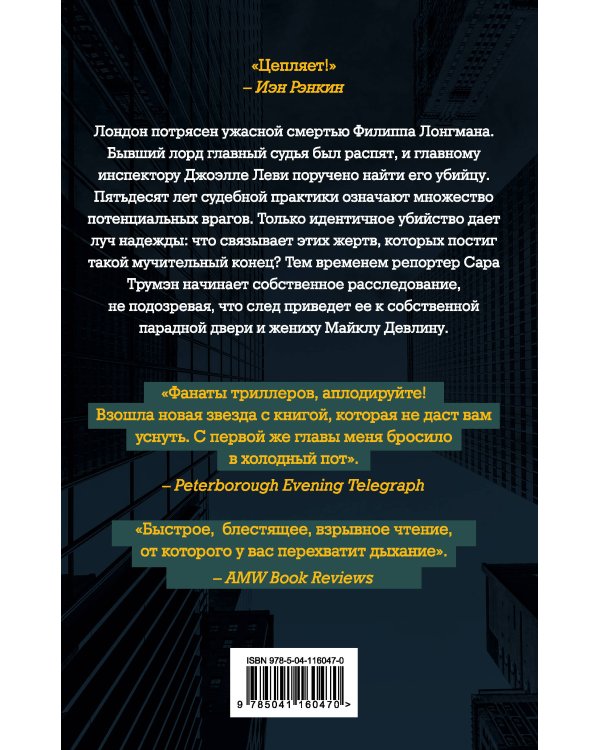 «Цепляет!»
– Иэн Рэнкин

Лондон потрясен ужасной смертью Филиппа Лонгмана. Бывший лорд главный судья был распят, и главному инспектору Джоэлле Леви поручено найти его убийцу. Пятьдесят лет судебной практики означают множество потенциальных врагов. Только идентичное убийство дает луч надежды: что связывает этих жертв, которых постиг такой мучительный конец? Тем временем репортер Сара Трумэн начинает собственное расследование, не подозревая, что след приведет ее к собственной парадной двери и жениху Майклу Девлину.

«Фанаты триллеров, аплодируйте! Взошла новая звезда с книгой, которая не даст вам уснуть. С первой же главы меня бросило в холодный пот».
– Peterborough Evening Telegraph

«Быстрое, блестящее, взрывное чтение, от которого у вас перехватит дыхание».
– AMW Book Reviews

ISBN 978-5-04-116047-0
9 785041 160470 >